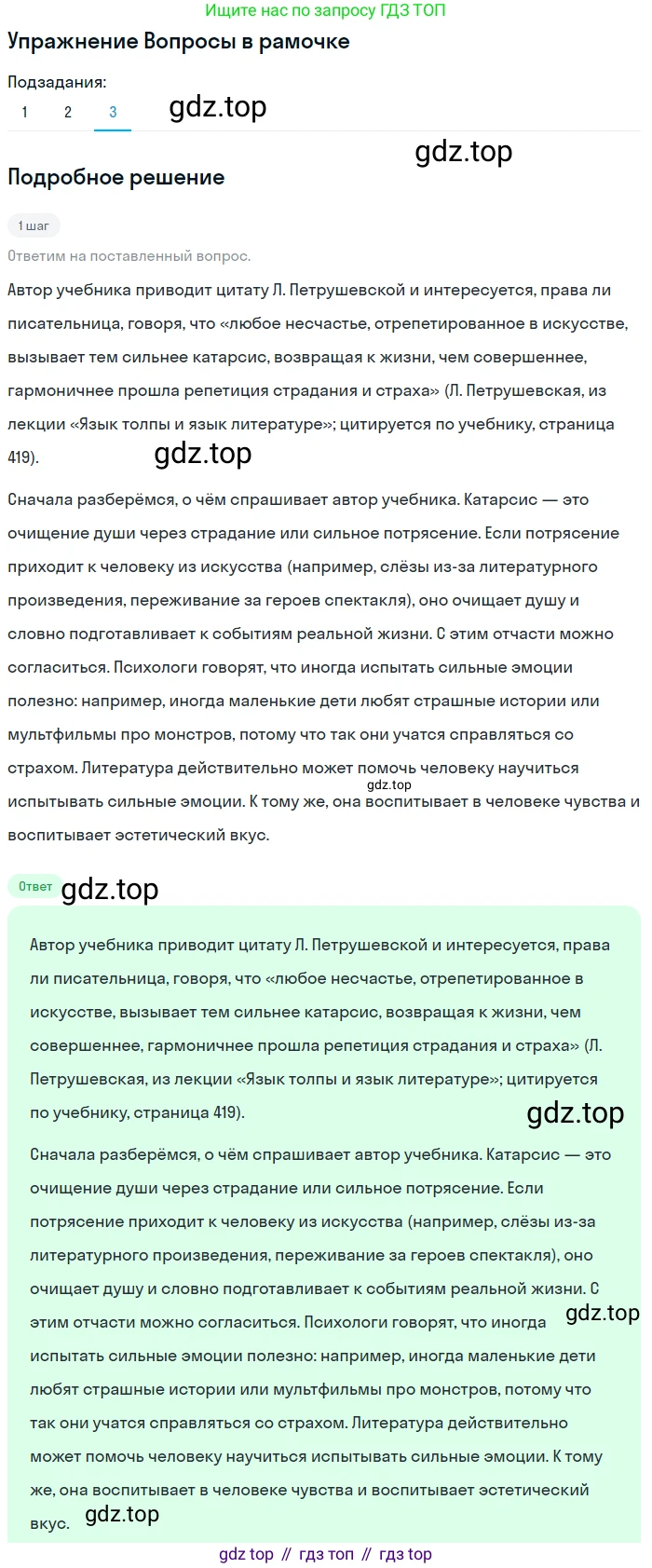 Ищите нас по запросу ГДЗ ТОП

Упражнение Вопросы в рамочке

Подзадания:
1 2 3

gdz.top

gdz.top

Подробное решение

1 шаг

Ответим на поставленный вопрос.

Автор учебника приводит цитату Л. Петрушевской и интересуется, права ли писательница, говоря, что «любое несчастье, отрепетированное в искусстве, вызывает тем сильнее катарсис, возвращая к жизни, чем совершеннее, гармоничнее прошла репетиция страдания и страха» (Л. Петрушевская, из лекции «Язык толпы и язык литературе»; цитируется по учебнику, страница 419).

gdz.top

Сначала разберёмся, о чём спрашивает автор учебника. Катарсис — это очищение души через страдание или сильное потрясение. Если потрясение приходит к человеку из искусства (например, слёзы из-за литературного произведения, переживание за героев спектакля), оно очищает душу и словно подготавливает к событиям реальной жизни. С этим отчасти можно согласиться. Психологи говорят, что иногда испытать сильные эмоции полезно: например, иногда маленькие дети любят страшные истории или мультфильмы про монстров, потому что так они учатся справляться со страхом. Литература действительно может помочь человеку научиться испытывать сильные эмоции. К тому же, она воспитывает в человеке чувства и воспитывает эстетический вкус.

gdz.top

Ответ

gdz.top

Автор учебника приводит цитату Л. Петрушевской и интересуется, права ли писательница, говоря, что «любое несчастье, отрепетированное в искусстве, вызывает тем сильнее катарсис, возвращая к жизни, чем совершеннее, гармоничнее прошла репетиция страдания и страха» (Л. Петрушевская, из лекции «Язык толпы и язык литературе»; цитируется по учебнику, страница 419).

gdz.top

Сначала разберёмся, о чём спрашивает автор учебника. Катарсис — это очищение души через страдание или сильное потрясение. Если потрясение приходит к человеку из искусства (например, слёзы из-за литературного произведения, переживание за героев спектакля), оно очищает душу и словно подготавливает к событиям реальной жизни. С этим отчасти можно согласиться. Психологи говорят, что иногда испытать сильные эмоции полезно: например, иногда маленькие дети любят страшные истории или мультфильмы про монстров, потому что так они учатся справляться со страхом. Литература действительно может помочь человеку научиться испытывать сильные эмоции. К тому же, она воспитывает в человеке чувства и воспитывает эстетический вкус.

gdz.top

gdz.top

gdz top // гдз топ // гдз top